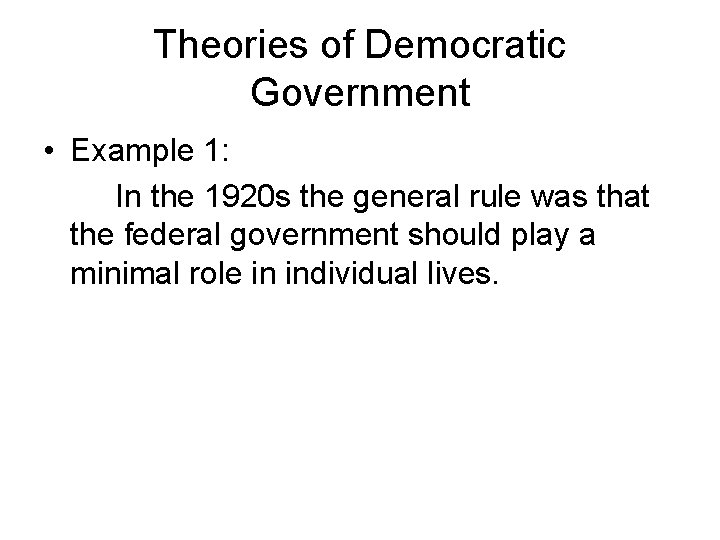 Theories of Democratic Government

• Example 1:

In the 1920s the general rule was that the federal government should play a minimal role in individual lives.